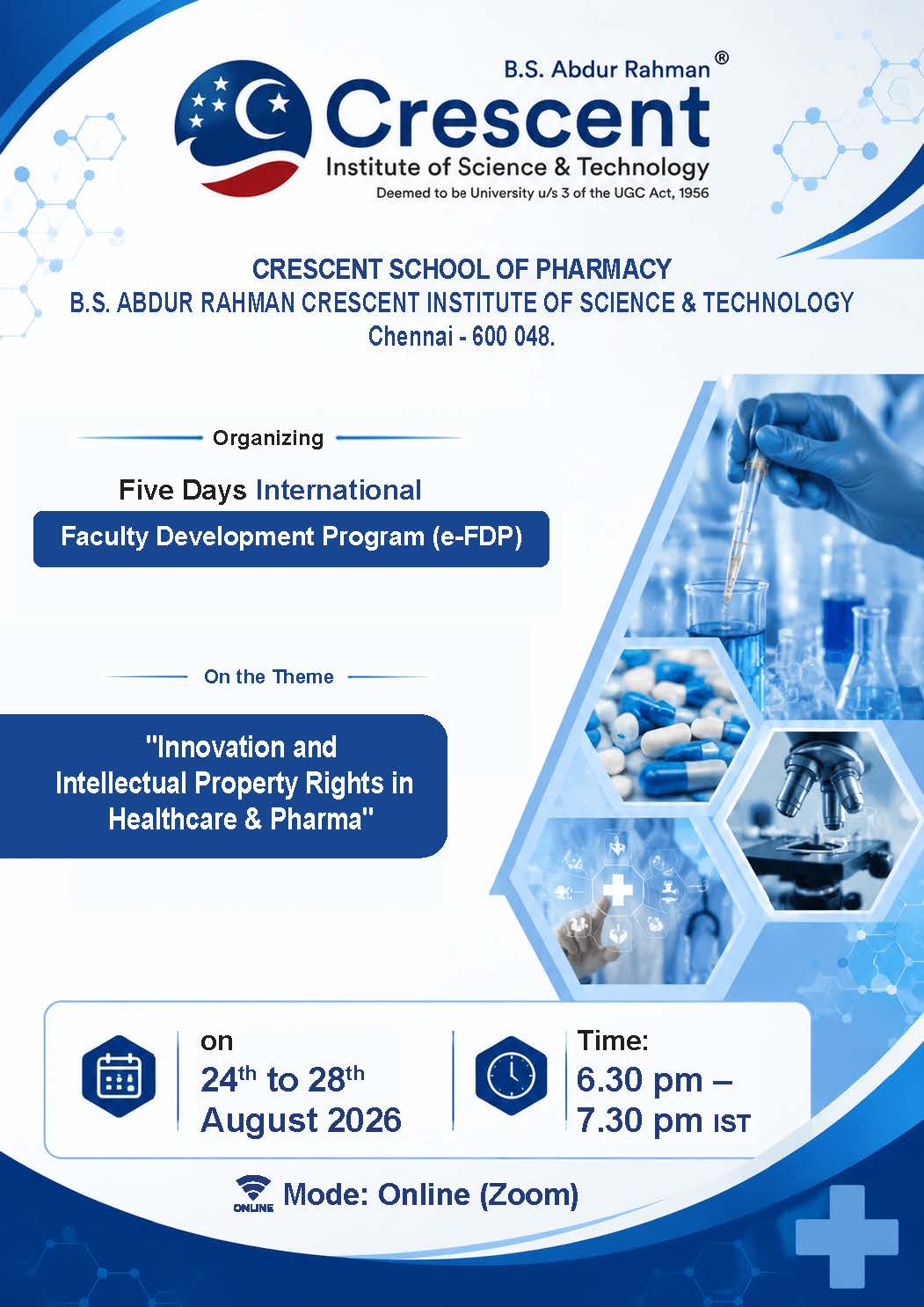 B.S. Abdur Rahman®
Crescent
Institute of Science & Technology
Deemed to be University u/s 3 of the UGC Act, 1956

CRESCENT SCHOOL OF PHARMACY
B.S. ABDUR RAHMAN CRESCENT INSTITUTE OF SCIENCE & TECHNOLOGY
Chennai - 600 048.

Organizing

Five Days International

Faculty Development Program (e-FDP)

On the Theme

"Innovation and Intellectual Property Rights in Healthcare & Pharma"

on
24th to 28th
August 2026

Time:
6.30 pm –
7.30 pm IST

ONLINE Mode: Online (Zoom)